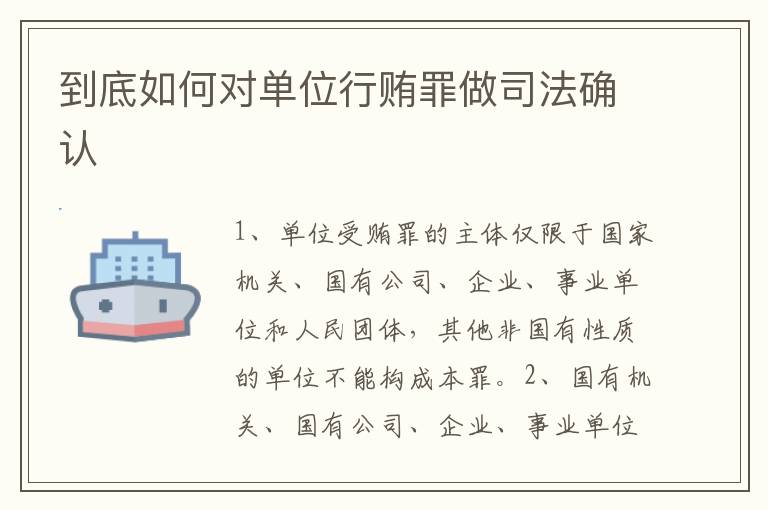 到底如何对单位行贿罪做司法确认

1、单位受贿罪的主体仅限于国家机关、国有公司、企业、事业单位和人民团体，其他非国有性质的单位不能构成本罪。2、国有机关、国有公司、企业、事业单位